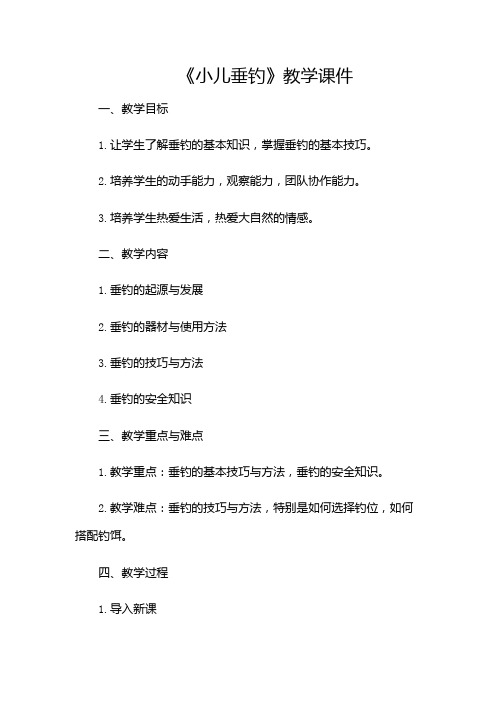 《小儿垂钓》教学课件

一、教学目标

1. 让学生了解垂钓的基本知识，掌握垂钓的基本技巧。

2. 培养学生的动手能力，观察能力，团队协作能力。

3. 培养学生热爱生活，热爱大自然的情感。

二、教学内容

1. 垂钓的起源与发展

2. 垂钓的器材与使用方法

3. 垂钓的技巧与方法

4. 垂钓的安全知识

三、教学重点与难点

1. 教学重点：垂钓的基本技巧与方法，垂钓的安全知识。

2. 教学难点：垂钓的技巧与方法，特别是如何选择钓位，如何搭配钓饵。

四、教学过程

1. 导入新课